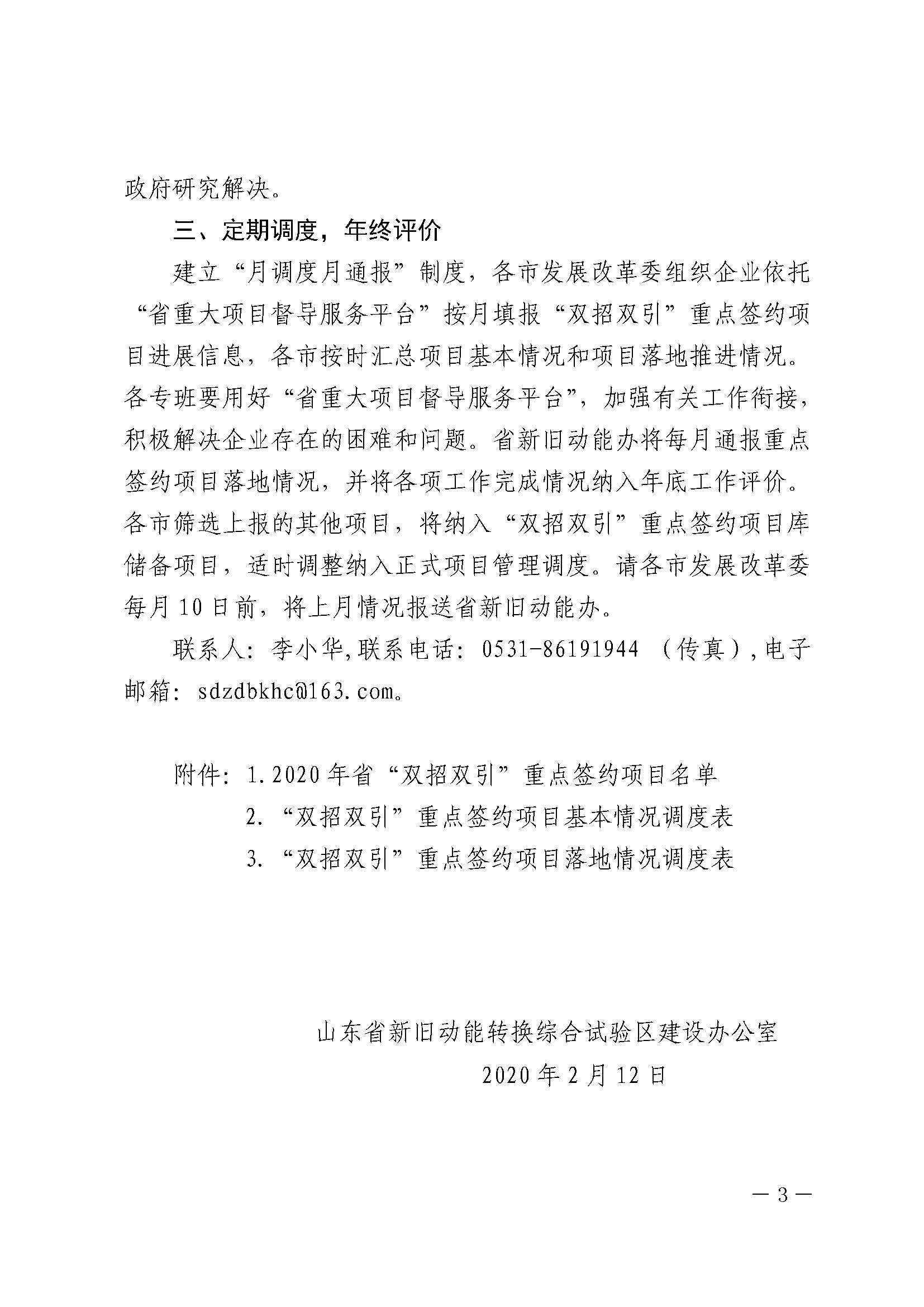 政府研究解决。

三、定期调度，年终评价

建立“月调度月通报”制度，各市发展改革委组织企业依托“省重大项目督导服务平台”按月填报“双招双引”重点签约项目进展信息，各市按时汇总项目基本情况和项目落地推进情况。各专班要用好“省重大项目督导服务平台”，加强有关工作衔接，积极解决企业存在的困难和问题。省新旧动能办将每月通报重点签约项目落地情况，并将各项工作完成情况纳入年底工作评价。各市筛选上报的其他项目，将纳入“双招双引”重点签约项目库储备项目，适时调整纳入正式项目管理调度。请各市发展改革委每月10日前，将上月情况报送省新旧动能办。

联系人：李小华，联系电话：0531-86191944（传真），电子邮箱：sdzdbkhc@163.com。

附件：1.2020年省“双招双引”重点签约项目名单
2.“双招双引”重点签约项目基本情况调度表
3.“双招双引”重点签约项目落地情况调度表

山东省新旧动能转换综合试验区建设办公室
2020年2月12日

— 3 —